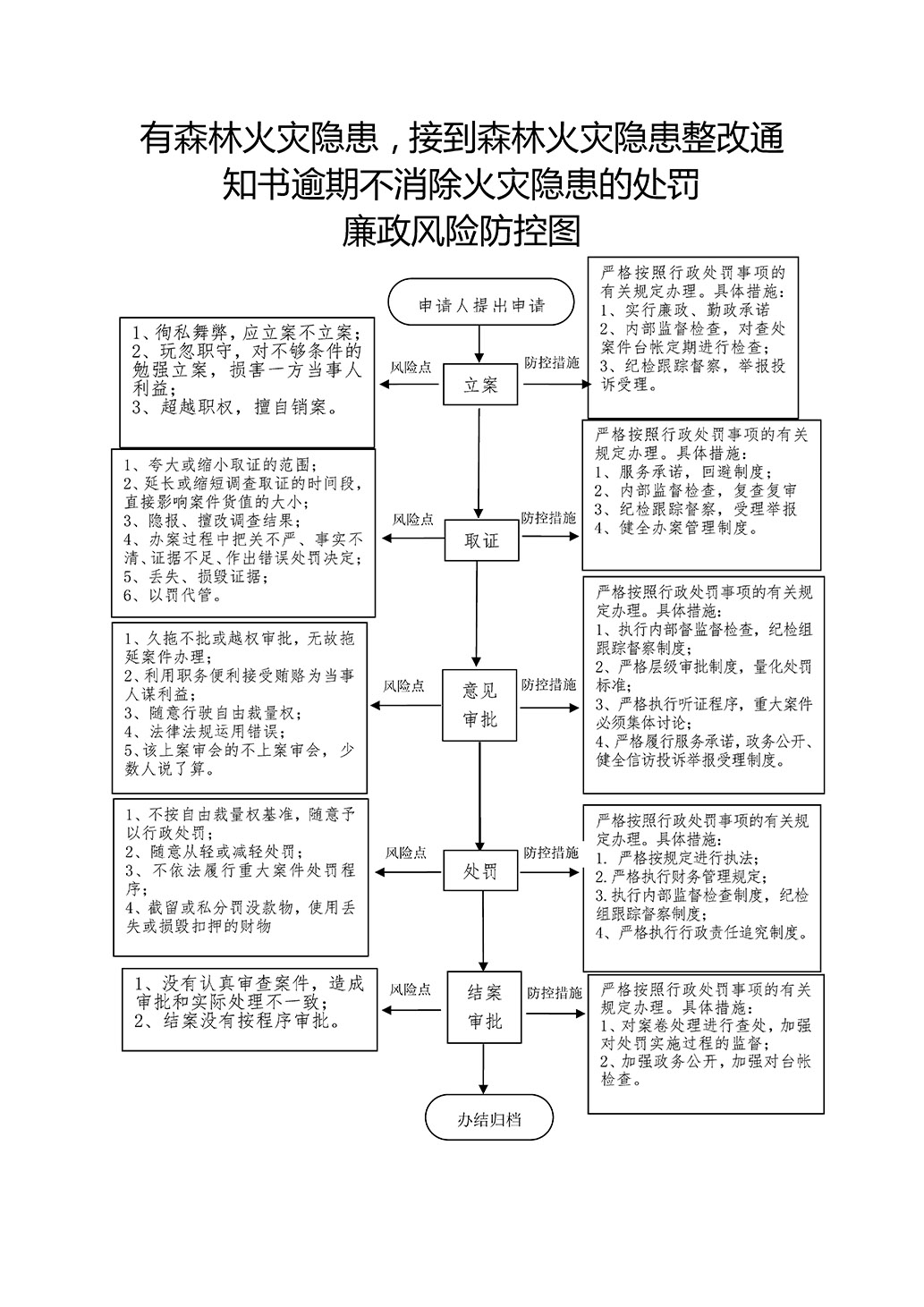 有森林火灾隐患，接到森林火灾隐患整改通知书逾期不消除火灾隐患的处罚
廉政风险防控图

申请人提出申请

1、徇私舞弊，应立案不立案；
2、玩忽职守，对不够条件的勉强立案，损害一方当事人利益；
3、超越职权，擅自销案。

风险点

立案

防控措施

严格按照行政处罚事项的有关规定办理。具体措施：
1、实行廉政、勤政承诺
2、内部监督检查，对查处案件台帐定期进行检查；
3、纪检跟踪督察，举报投诉受理。

1、夸大或缩小取证的范围；
2、延长或缩短调查取证的时间段，直接影响案件货值的大小；
3、隐报、擅改调查结果；
4、办案过程中把关不严、事实不清、证据不足、作出错误处罚决定；
5、丢失、损毁证据；
6、以罚代管。

风险点

取证

防控措施

严格按照行政处罚事项的有关规定办理。具体措施：
1、服务承诺，回避制度；
2、内部监督检查，复查复审
3、纪检跟踪督察，受理举报
4、健全办案管理制度。

1、久拖不批或越权审批，无故拖延案件办理；
2、利用职务便利接受贿赂为当事人谋利益；
3、随意行驶自由裁量权；
4、法律法规运用错误；
5、该上案审会的不上案审会，少数人说了算。

风险点

意见审批

防控措施

严格按照行政处罚事项的有关规定办理。具体措施：
1、执行内部督监督检查，纪检组跟踪督察制度；
2、严格层级审批制度，量化处罚标准；
3、严格执行听证程序，重大案件必须集体讨论；
4、严格履行服务承诺，政务公开、健全信访投诉举报受理制度。

1、不按自由裁量权基准，随意予以行政处罚；
2、随意从轻或减轻处罚；
3、不依法履行重大案件处罚程序；
4、截留或私分罚没款物，使用丢失或损毁扣押的财物

风险点

处罚

防控措施

严格按照行政处罚事项的有关规定办理。具体措施：
1. 严格按规定进行执法；
2. 严格执行财务管理规定；
3. 执行内部监督检查制度，纪检组跟踪督察制度；
4、严格执行行政责任追究制度。

1、没有认真审查案件，造成审批和实际处理不一致；
2、结案没有按程序审批。

风险点

结案审批

防控措施

严格按照行政处罚事项的有关规定办理。具体措施：
1、对案卷处理进行查处，加强对处罚实施过程的监督；
2、加强政务公开，加强对台帐检查。

办结归档